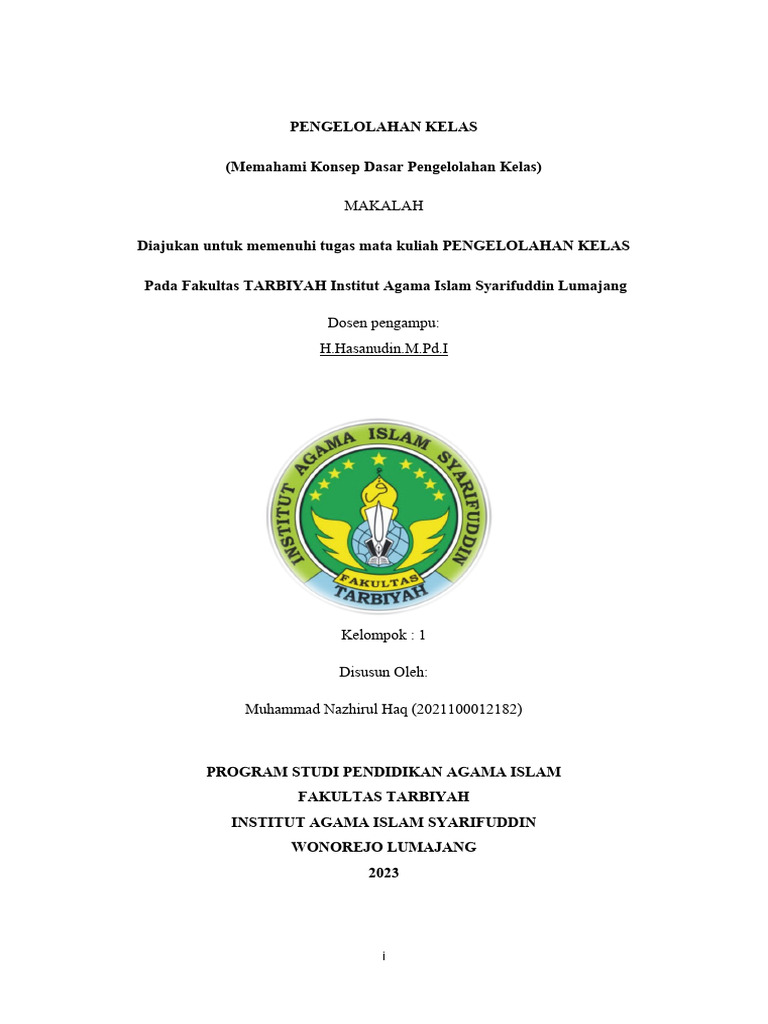 PENGELOLAHAN KELAS

(Memahami Konsep Dasar Pengelolahan Kelas)

MAKALAH

Diajukan untuk memenuhi tugas mata kuliah PENGELOLAHAN KELAS

Pada Fakultas TARBIYAH Institut Agama Islam Syarifuddin Lumajang

Dosen pengampu:
H.Hasanudin.M.Pd.I

INSTITUT AGAMA ISLAM SYARIFUDDIN
FAKULTAS
TARBIYAH

Kelompok : 1

Disusun Oleh:

Muhammad Nazhirul Haq (2021100012182)

PROGRAM STUDI PENDIDIKAN AGAMA ISLAM
FAKULTAS TARBIYAH
INSTITUT AGAMA ISLAM SYARIFUDDIN
WONOREJO LUMAJANG
2023

i